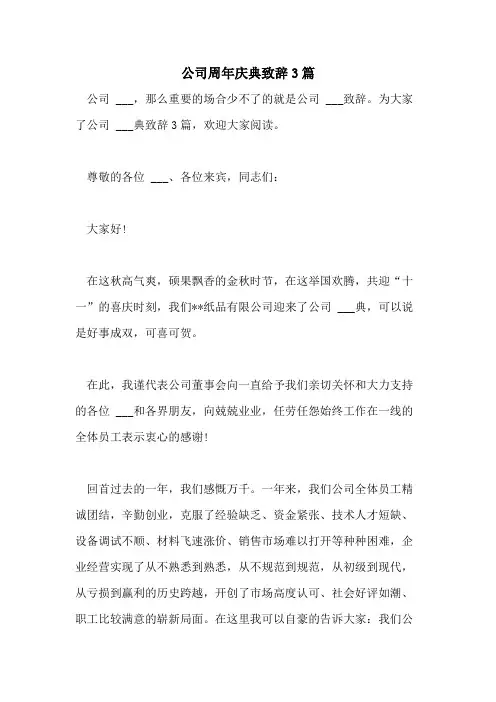 公司周年庆典致辞 3 篇

公司 ___，那么重要的场合少不了的就是公司 ___致辞。为大家了公司 ___典致辞 3 篇，欢迎大家阅读。

尊敬的各位 ___、各位来宾，同志们：

大家好！

在这秋高气爽，硕果飘香的金秋时节，在这举国欢腾，共迎“十一”的喜庆时刻，我们**纸品有限公司迎来了公司 ___典，可以说是好事成双，可喜可贺。

在此，我谨代表公司董事会向一直给予我们亲切关怀和大力支持的各位 ___和各界朋友，向兢兢业业，任劳任怨始终工作在一线的全体员工表示衷心的感谢！

回首过去的一年，我们感慨万千。一年来，我们公司全体员工精诚团结，辛勤创业，克服了经验缺乏、资金紧张、技术人才短缺、设备调试不顺、材料飞速涨价、销售市场难以打开等种种困难，企业经营实现了从不熟悉到熟悉，从不规范到规范，从初级到现代，从亏损到赢利的历史跨越，开创了市场高度认可、社会好评如潮、职工比较满意的崭新局面。在这里我可以自豪的告诉大家：我们公